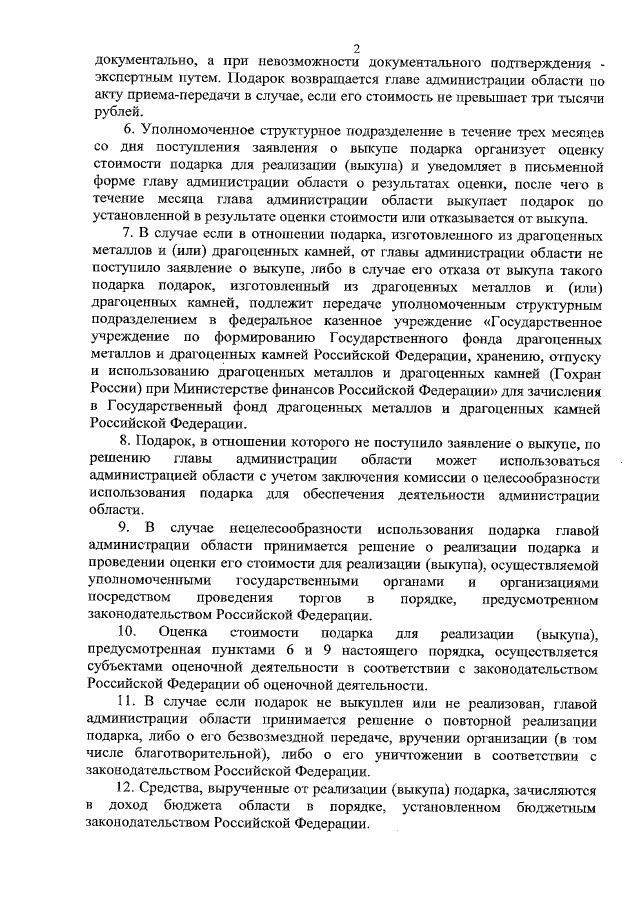 2

документально, а при невозможности документального подтверждения - экспертным путем. Подарок возвращается главе администрации области по акту приема-передачи в случае, если его стоимость не превышает три тысячи рублей.

6. Уполномоченное структурное подразделение в течение трех месяцев со дня поступления заявления о выкупе подарка организует оценку стоимости подарка для реализации (выкупа) и уведомляет в письменной форме главу администрации области о результатах оценки, после чего в течение месяца глава администрации области выкупает подарок по установленной в результате оценки стоимости или отказывается от выкупа.

7. В случае если в отношении подарка, изготовленного из драгоценных металлов и (или) драгоценных камней, от главы администрации области не поступило заявление о выкупе, либо в случае его отказа от выкупа такого подарка подарок, изготовленный из драгоценных металлов и (или) драгоценных камней, подлежит передаче уполномоченным структурным подразделением в федеральное казенное учреждение «Государственное учреждение по формированию Государственного фонда драгоценных металлов и драгоценных камней Российской Федерации, хранению, отпуску и использованию драгоценных металлов и драгоценных камней (Гохран России) при Министерстве финансов Российской Федерации» для зачисления в Государственный фонд драгоценных металлов и драгоценных камней Российской Федерации.

8. Подарок, в отношении которого не поступило заявление о выкупе, по решению главы администрации области может использоваться администрацией области с учетом заключения комиссии о целесообразности использования подарка для обеспечения деятельности администрации области.

9. В случае нецелесообразности использования подарка главой администрации области принимается решение о реализации подарка и проведении оценки его стоимости для реализации (выкупа), осуществляемой уполномоченными государственными органами и организациями посредством проведения торгов в порядке, предусмотренном законодательством Российской Федерации.

10. Оценка стоимости подарка для реализации (выкупа), предусмотренная пунктами 6 и 9 настоящего порядка, осуществляется субъектами оценочной деятельности в соответствии с законодательством Российской Федерации об оценочной деятельности.

11. В случае если подарок не выкуплен или не реализован, главой администрации области принимается решение о повторной реализации подарка, либо о его безвозмездной передаче, вручении организации (в том числе благотворительной), либо о его уничтожении в соответствии с законодательством Российской Федерации.

12. Средства, вырученные от реализации (выкупа) подарка, зачисляются в доход бюджета области в порядке, установленном бюджетным законодательством Российской Федерации.